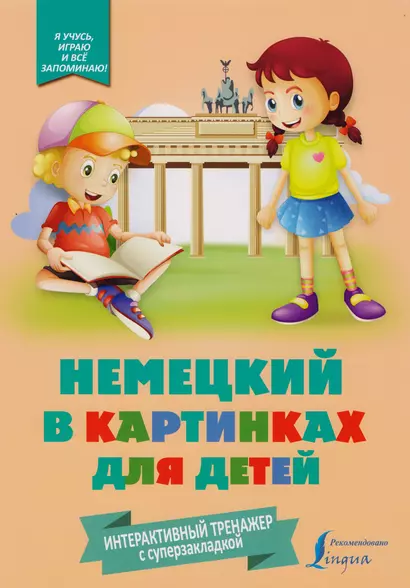 Я УЧУСЬ, ИГРАЮ И ВСЁ ЗАПОМИНАЮ!

НЕМЕЦКИЙ В КАРТИНКАХ ДЛЯ ДЕТЕЙ

ИНТЕРАКТИВНЫЙ ТРЕНАЖЕР с суперзакладкой

Рекомендовано Lingua